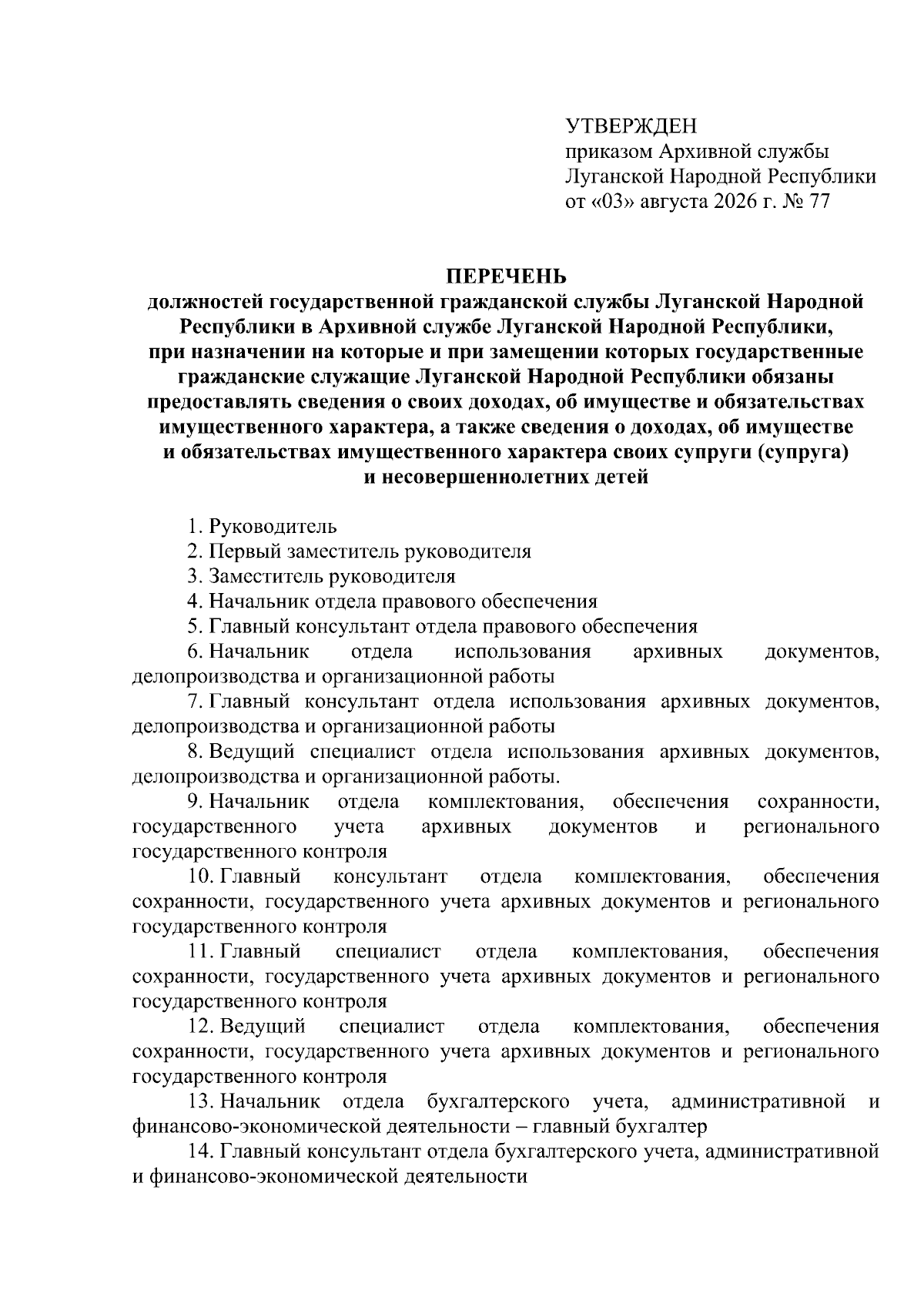 УТВЕРЖДЕН
приказом Архивной службы Луганской Народной Республики
от «03» августа 2026 г. № 77

ПЕРЕЧЕНЬ
должностей государственной гражданской службы Луганской Народной Республики в Архивной службе Луганской Народной Республики, при назначении на которые и при замещении которых государственные гражданские служащие Луганской Народной Республики обязаны предоставлять сведения о своих доходах, об имуществе и обязательствах имущественного характера, а также сведения о доходах, об имуществе и обязательствах имущественного характера своих супруги (супруга) и несовершеннолетних детей

1. Руководитель
2. Первый заместитель руководителя
3. Заместитель руководителя
4. Начальник отдела правового обеспечения
5. Главный консультант отдела правового обеспечения
6. Начальник отдела использования архивных документов, делопроизводства и организационной работы
7. Главный консультант отдела использования архивных документов, делопроизводства и организационной работы
8. Ведущий специалист отдела использования архивных документов, делопроизводства и организационной работы.
9. Начальник отдела комплектования, обеспечения сохранности, государственного учета архивных документов и регионального государственного контроля
10. Главный консультант отдела комплектования, обеспечения сохранности, государственного учета архивных документов и регионального государственного контроля
11. Главный специалист отдела комплектования, обеспечения сохранности, государственного учета архивных документов и регионального государственного контроля
12. Ведущий специалист отдела комплектования, обеспечения сохранности, государственного учета архивных документов и регионального государственного контроля
13. Начальник отдела бухгалтерского учета, административной и финансово-экономической деятельности – главный бухгалтер
14. Главный консультант отдела бухгалтерского учета, административной и финансово-экономической деятельности